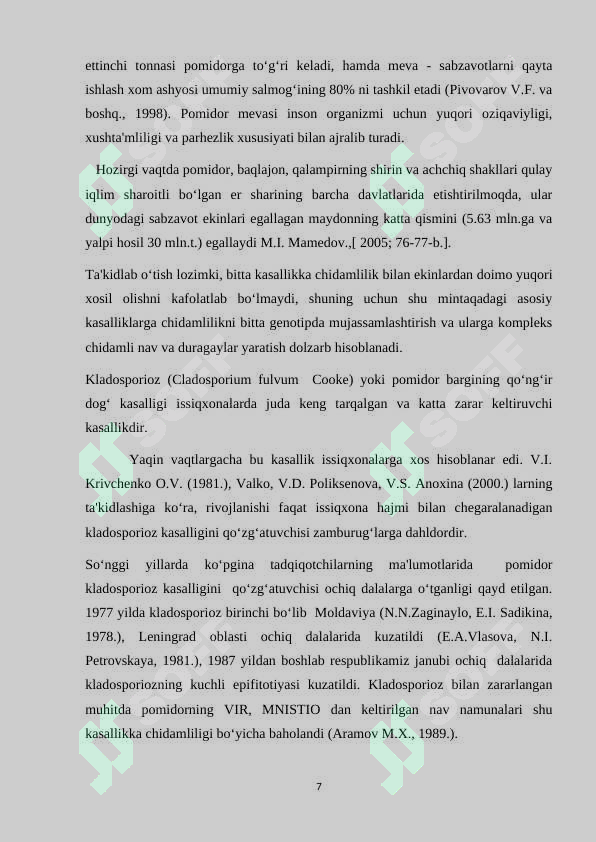 ettinchi tonnasi pomidorga toʻgʻri keladi, hamda meva - sabzavotlarni qayta ishlash xom ashyosi umumiy salmogʻining 80% ni tashkil etadi (Pivovarov V.F. va boshq., 1998). Pomidor mevasi inson organizmi uchun yuqori oziqaviyligi, xushta'mliligi va parhezlik xususiyati bilan ajralib turadi.

Hozirgi vaqtda pomidor, baqlajon, qalampirning shirin va achchiq shakllari qulay iqlim sharoitli boʻlgan er sharining barcha davlatlarida etishtirilmoqda, ular dunyodagi sabzavot ekinlari egallagan maydonning katta qismini (5.63 mln.ga va yalpi hosil 30 mln.t.) egallaydi M.I. Mamedov.,[ 2005; 76-77-b.].

Ta'kidlab oʻtish lozimki, bitta kasallikka chidamlilik bilan ekinlardan doimo yuqori xosil olishni kafolatlab boʻlmaydi, shuning uchun shu mintaqadagi asosiy kasalliklarga chidamlilikni bitta genotipda mujassamlashtirish va ularga kompleks chidamli nav va duragaylar yaratish dolzarb hisoblanadi.

Kladosporioz (Cladosporium fulvum Cooke) yoki pomidor bargining qoʻngʻir dogʻ kasalligi issiqxonalarda juda keng tarqalgan va katta zarar keltiruvchi kasallikdir.

Yaqin vaqtlargacha bu kasallik issiqxonalarga xos hisoblanar edi. V.I. Krivchenko O.V. (1981.), Valko, V.D. Poliksenova, V.S. Anoxina (2000.) larning ta'kidlashiga koʻra, rivojlanishi faqat issiqxona hajmi bilan chegaralanadigan kladosporioz kasalligini qoʻzgʻatuvchisi zamburugʻlarga dahldordir.

Soʻnggi yillarda koʻpgina tadqiqotchilarning ma'lumotlarida pomidor kladosporioz kasalligini qoʻzgʻatuvchisi ochiq dalalarga oʻtganligi qayd etilgan. 1977 yilda kladosporioz birinchi boʻlib Moldaviya (N.N.Zaginaylo, E.I. Sadikina, 1978.), Leningrad oblasti ochiq dalalarida kuzatildi (E.A.Vlasova, N.I. Petrovskaya, 1981.), 1987 yildan boshlab respublikamiz janubi ochiq dalalarida kladosporiozning kuchli epifitotiyasi kuzatildi. Kladosporioz bilan zararlangan muhitda pomidorning VIR, MNISTIO dan keltirilgan nav namunalari shu kasallikka chidamliligi boʻyicha baholandi (Aramov M.X., 1989.).

7